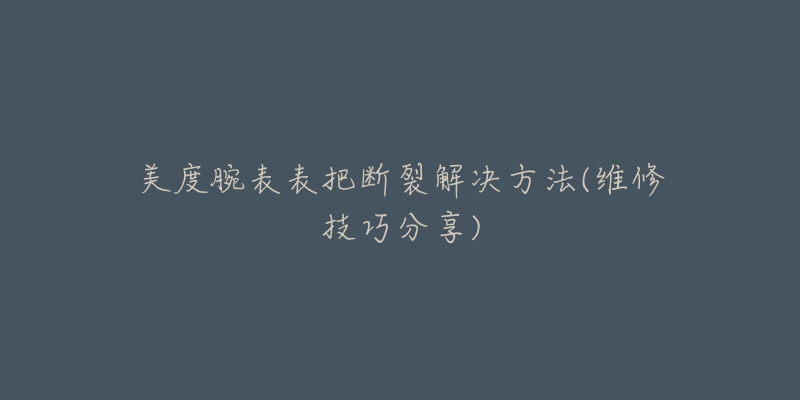 美度腕表表把断裂解决方法(维修技巧分享)